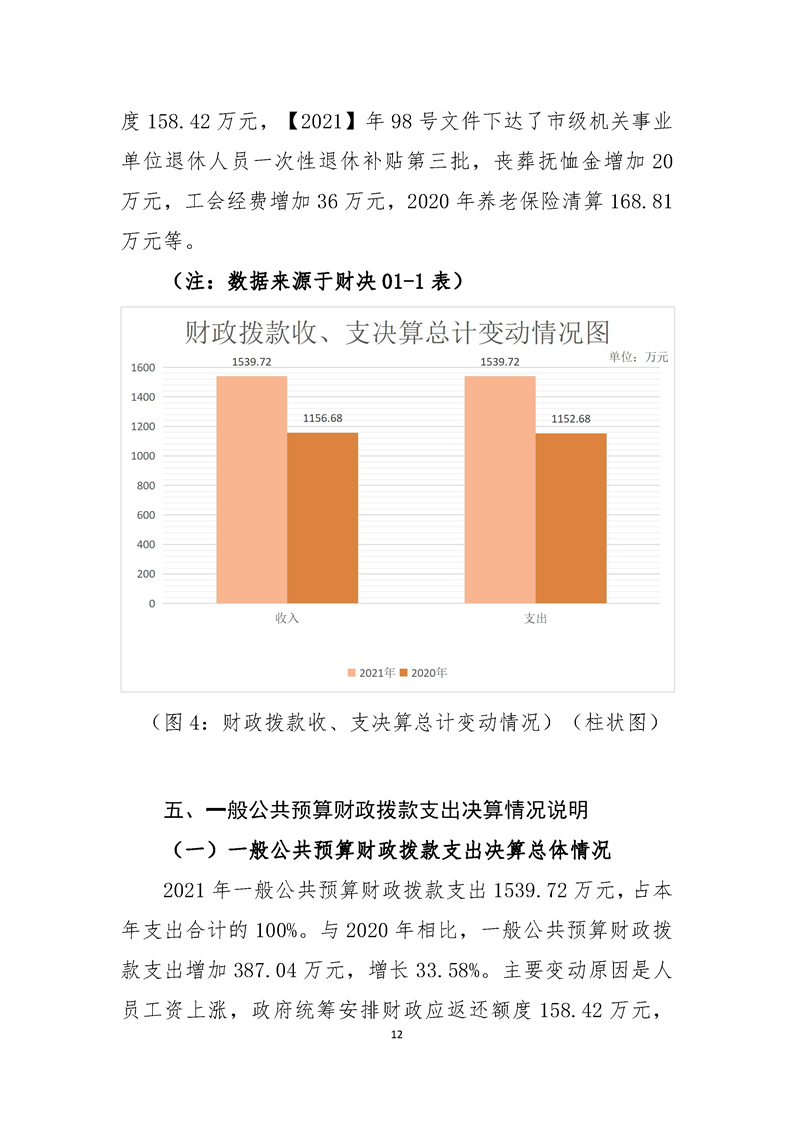 度 158.42 万元，【2021】年 98 号文件下达了市级机关事业单位退休人员一次性退休补贴第三批，丧葬抚恤金增加 20 万元，工会经费增加 36 万元，2020 年养老保险清算 168.81 万元等。

（注：数据来源于财决 01-1 表）

财政拨款收、支决算总计变动情况图

单位：万元

1600
1400
1200
1000
800
600
400
200
0

1539.72
1156.68
1539.72
1152.68

收入
支出

2021年 2020年

（图 4：财政拨款收、支决算总计变动情况）（柱状图）

五、一般公共预算财政拨款支出决算情况说明

（一）一般公共预算财政拨款支出决算总体情况

2021 年一般公共预算财政拨款支出 1539.72 万元，占本年支出合计的 100%。与 2020 年相比，一般公共预算财政拨款支出增加 387.04 万元，增长 33.58%。主要变动原因是人员工资上涨，政府统筹安排财政应返还额度 158.42 万元，

12